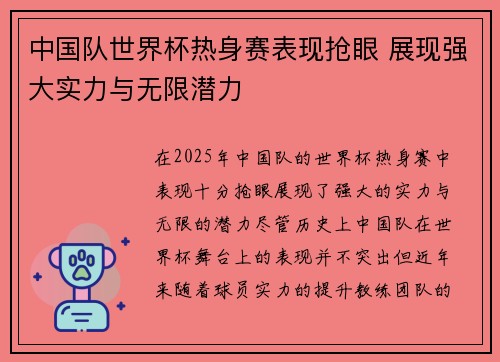 中国队世界杯热身赛表现抢眼 展现强大实力与无限潜力

在2025年中国队的世界杯热身赛中表现十分抢眼展现了强大的实力与无限的潜力尽管历史上中国队在世界杯舞台上的表现并不突出但近年来随着球员实力的提升教练团队的